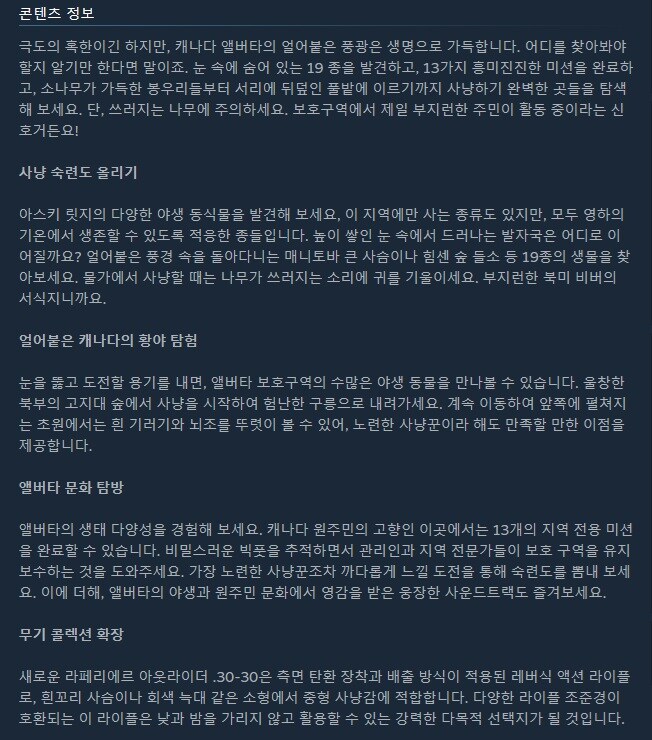 콘텐츠 정보

극도의 혹한이긴 하지만, 캐나다 앨버타의 얼어붙은 풍광은 생명으로 가득합니다. 어디를 찾아봐야 할지 알기만 한다면 말이죠. 눈 속에 숨어 있는 19 종을 발견하고, 13가지 흥미진진한 미션을 완료하고, 소나무가 가득한 봉우리들부터 서리에 뒤덮인 풀밭에 이르기까지 사냥하기 완벽한 곳들을 탐색해 보세요. 단, 쓰러지는 나무에 주의하세요. 보호구역에서 제일 부지런한 주민이 활동 중이라는 신호거든요!

사냥 숙련도 올리기

아스키 릿지의 다양한 야생 동식물을 발견해 보세요, 이 지역에만 사는 종류도 있지만, 모두 영하의 기온에서 생존할 수 있도록 적응한 종들입니다. 높이 쌓인 눈 속에서 드러나는 발자국은 어디로 이어질까요? 얼어붙은 풍경 속을 돌아다니는 매니토바 큰 사슴이나 힘센 숲 들소 등 19종의 생물을 찾아보세요. 물가에서 사냥할 때는 나무가 쓰러지는 소리에 귀를 기울이세요. 부지런한 북미 비버의 서식지니까요.

얼어붙은 캐나다의 황야 탐험

눈을 뚫고 도전할 용기를 내면, 앨버타 보호구역의 수많은 야생 동물을 만나볼 수 있습니다. 울창한 북부의 고지대 숲에서 사냥을 시작하여 험난한 구릉으로 내려가세요. 계속 이동하여 앞쪽에 펼쳐지는 초원에서는 흰 기러기와 뇌조를 뚜렷이 볼 수 있어, 노련한 사냥꾼이라 해도 만족할 만한 이점을 제공합니다.

앨버타 문화 탐방

앨버타의 생태 다양성을 경험해 보세요. 캐나다 원주민의 고향인 이곳에서는 13개의 지역 전용 미션을 완료할 수 있습니다. 비밀스러운 빅풋을 추적하면서 관리인과 지역 전문가들이 보호 구역을 유지 보수하는 것을 도와주세요. 가장 노련한 사냥꾼조차 까다롭게 느낄 도전을 통해 숙련도를 뽐내 보세요. 이에 더해, 앨버타의 야생과 원주민 문화에서 영감을 받은 웅장한 사운드트랙도 즐겨보세요.

무기 콜렉션 확장

새로운 라페리에르 아웃라이더 .30-30은 측면 탄환 장착과 배출 방식이 적용된 레버식 액션 라이플로, 흰꼬리 사슴이나 회색 늑대 같은 소형에서 중형 사냥감에 적합합니다. 다양한 라이플 조준경이 호환되는 이 라이플은 낮과 밤을 가리지 않고 활용할 수 있는 강력한 다목적 선택지가 될 것입니다.